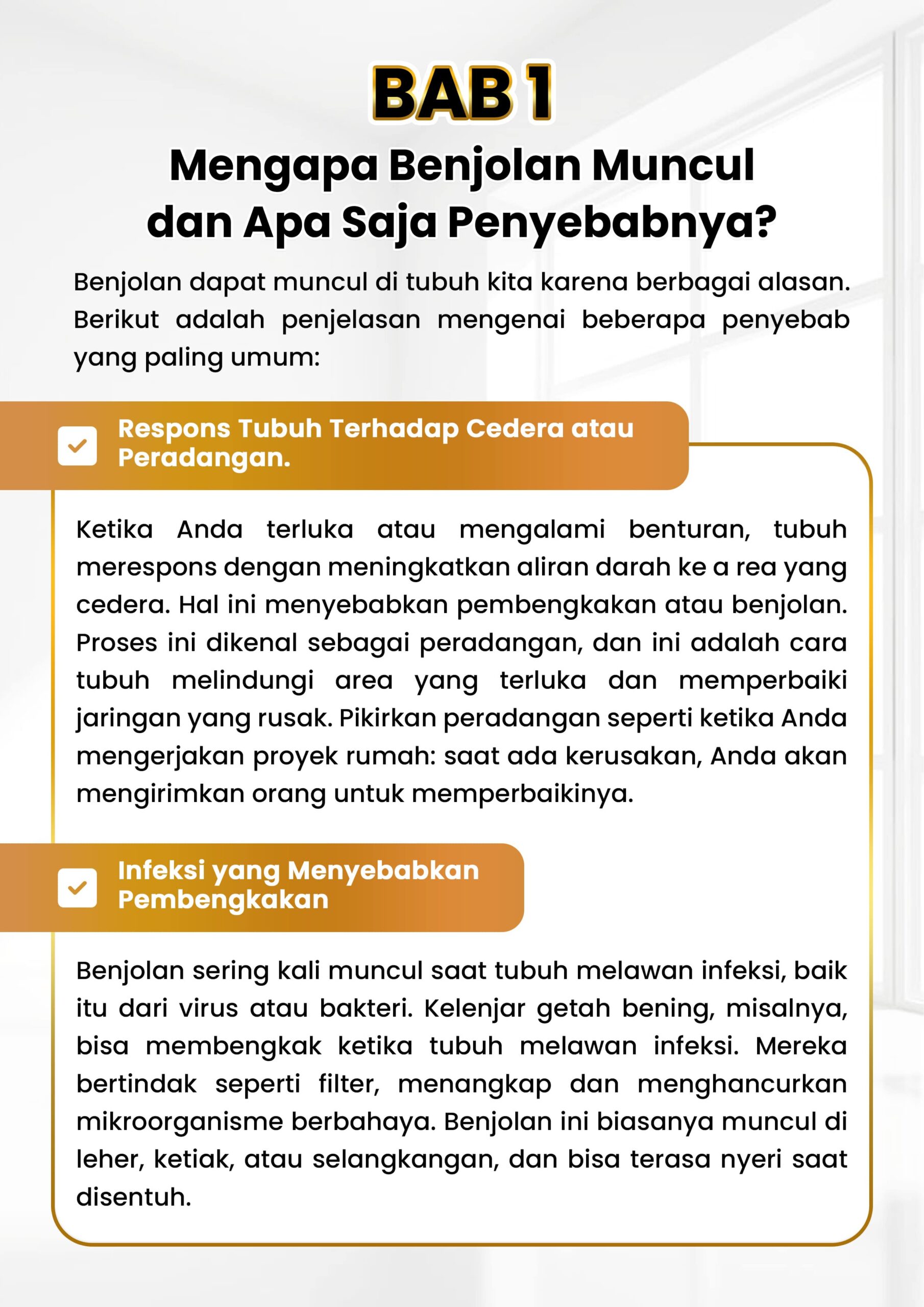 BAB 1

Mengapa Benjolan Muncul dan Apa Saja Penyebabnya?

Benjolan dapat muncul di tubuh kita karena berbagai alasan. Berikut adalah penjelasan mengenai beberapa penyebab yang paling umum:

Respons Tubuh Terhadap Cedera atau Peradangan.

Ketika Anda terluka atau mengalami benturan, tubuh merespons dengan meningkatkan aliran darah ke a rea yang cedera. Hal ini menyebabkan pembengkakan atau benjolan. Proses ini dikenal sebagai peradangan, dan ini adalah cara tubuh melindungi area yang terluka dan memperbaiki jaringan yang rusak. Pikirkan peradangan seperti ketika Anda mengerjakan proyek rumah: saat ada kerusakan, Anda akan mengirimkan orang untuk memperbaikinya.

Infeksi yang Menyebabkan Pembengkakan

Benjolan sering kali muncul saat tubuh melawan infeksi, baik itu dari virus atau bakteri. Kelenjar getah bening, misalnya, bisa membengkak ketika tubuh melawan infeksi. Mereka bertindak seperti filter, menangkap dan menghancurkan mikroorganisme berbahaya. Benjolan ini biasanya muncul di leher, ketiak, atau selangkangan, dan bisa terasa nyeri saat disentuh.